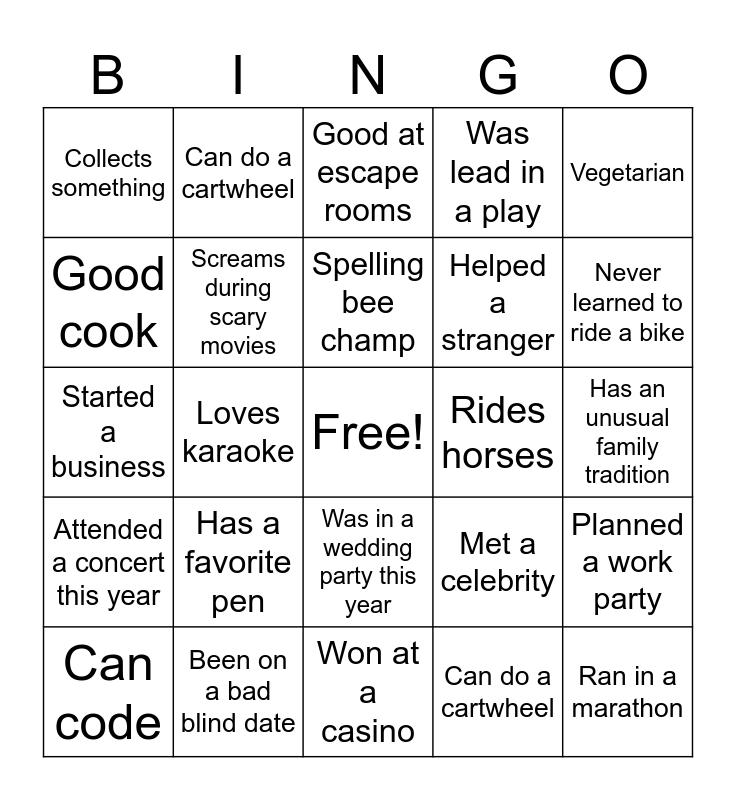 | B | I | N | G | O |
|---|---|---|---|---|
| Collects something | Can do a cartwheel | Good at escape rooms | Was lead in a play | Vegetarian |
| Good cook | Screams during scary movies | Spelling bee champ | Helped a stranger | Never learned to ride a bike |
| Started a business | Loves karaoke | Free! | Rides horses | Has an unusual family tradition |
| Attended a concert this year | Has a favorite pen | Was in a wedding party this year | Met a celebrity | Planned a work party |
| Can code | Been on a bad blind date | Won at a casino | Can do a cartwheel | Ran in a marathon |